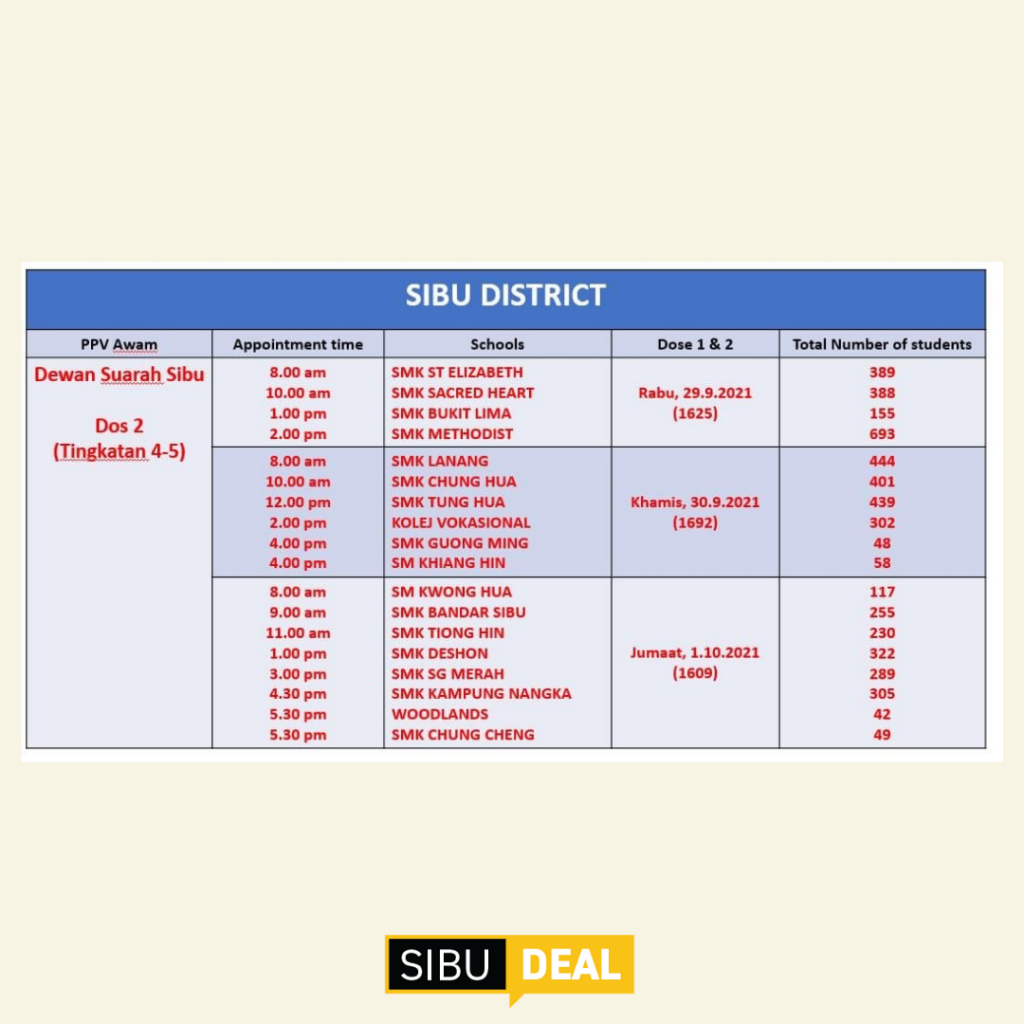 SIBU DISTRICT

| PPV Awam | Appointment time | Schools | Dose 1 & 2 | Total Number of students |
|---|---|---|---|---|
| Dewan Suarah Sibu Dos 2 (Tingkatan 4-5) | 8.00 am | SMK ST ELIZABETH | Rabu, 29.9.2021 (1625) | 389 |
| | 10.00 am | SMK SACRED HEART | | 388 |
| | 1.00 pm | SMK BUKIT LIMA | | 155 |
| | 2.00 pm | SMK METHODIST | | 693 |
| | 8.00 am | SMK LANANG | Khamis, 30.9.2021 (1692) | 444 |
| | 10.00 am | SMK CHUNG HUA | | 401 |
| | 12.00 pm | SMK TUNG HUA | | 439 |
| | 2.00 pm | KOLEJ VOKASIONAL | | 302 |
| | 4.00 pm | SMK GUONG MING | | 48 |
| | 4.00 pm | SM KHIANG HIN | | 58 |
| | 8.00 am | SM KWONG HUA | Jumaat, 1.10.2021 (1609) | 117 |
| | 9.00 am | SMK BANDAR SIBU | | 255 |
| | 11.00 am | SMK TIONG HIN | | 230 |
| | 1.00 pm | SMK DESHON | | 322 |
| | 3.00 pm | SMK SG MERAH | | 289 |
| | 4.30 pm | SMK KAMPUNG NANGKA | | 305 |
| | 5.30 pm | WOODLANDS | | 42 |
| | 5.30 pm | SMK CHUNG CHENG | | 49 |

SIBU DEAL